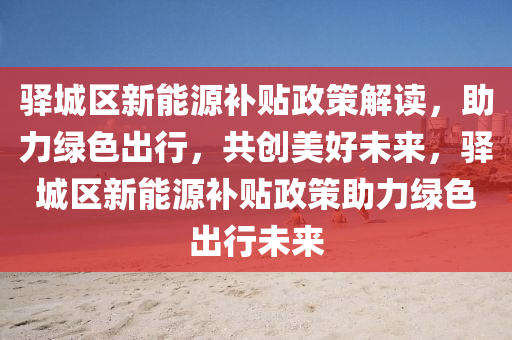 驿城区新能源补贴政策解读，助力绿色出行，共创美好未来，驿城区新能源补贴政策助力绿色出行未来